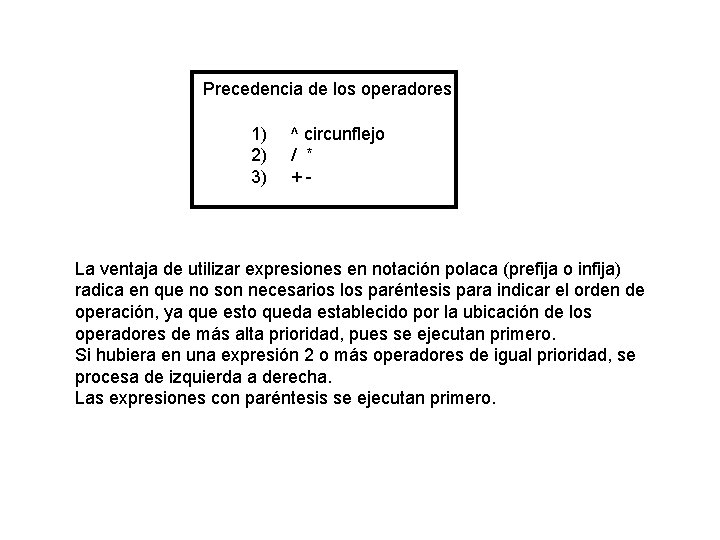 Precedencia de los operadores

1) ^ circunflejo
2) / *
3) + -

La ventaja de utilizar expresiones en notación polaca (prefija o infija) radica en que no son necesarios los paréntesis para indicar el orden de operación, ya que esto queda establecido por la ubicación de los operadores de más alta prioridad, pues se ejecutan primero.
Si hubiera en una expresión 2 o más operadores de igual prioridad, se procesa de izquierda a derecha.
Las expresiones con paréntesis se ejecutan primero.